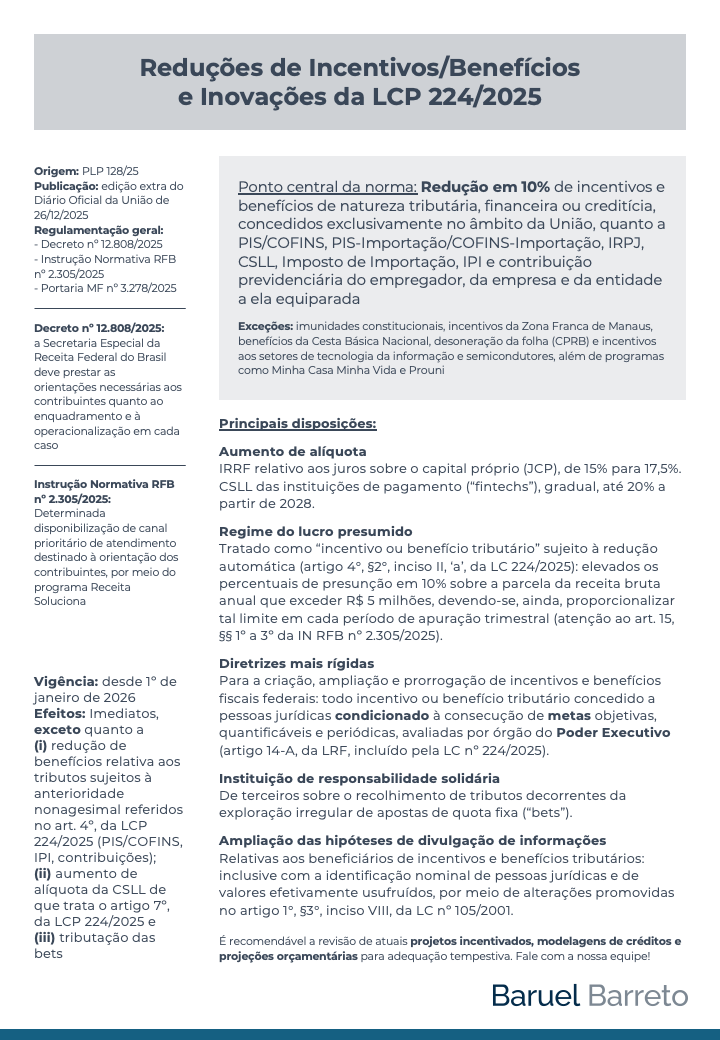 Reduções de Incentivos/Benefícios e Inovações da LCP 224/2025

Origem: PLP 128/25
Publicação: edição extra do Diário Oficial da União de 26/12/2025
Regulamentação geral:
- Decreto nº 12.808/2025
- Instrução Normativa RFB nº 2.305/2025
- Portaria MF nº 3.278/2025

Decreto nº 12.808/2025: a Secretaria Especial da Receita Federal do Brasil deve prestar as orientações necessárias aos contribuintes quanto ao enquadramento e à operacionalização em cada caso

Instrução Normativa RFB nº 2.305/2025: Determinada disponibilização de canal prioritário de atendimento destinado à orientação dos contribuintes, por meio do programa Receita Soluciona

Vigência: desde 1º de janeiro de 2026
Efeitos: Imediatos, exceto quanto a (i) redução de benefícios relativa aos tributos sujeitos à anterioridade nonagesimal referidos no art. 4º, da LCP 224/2025 (PIS/COFINS, IPI, contribuições); (ii) aumento de alíquota da CSLL de que trata o artigo 7º, da LCP 224/2025 e (iii) tributação das bets

Ponto central da norma: Redução em 10% de incentivos e benefícios de natureza tributária, financeira ou creditícia, concedidos exclusivamente no âmbito da União, quanto a PIS/COFINS, PIS-Importação/COFINS-Importação, IRPJ, CSLL, Imposto de Importação, IPI e contribuição previdenciária do empregador, da empresa e da entidade a ela equiparada

Exceções: imunidades constitucionais, incentivos da Zona Franca de Manaus, benefícios da Cesta Básica Nacional, desoneração da folha (CPRB) e incentivos aos setores de tecnologia da informação e semicondutores, além de programas como Minha Casa Minha Vida e Prouni

Principais disposições:

Aumento de alíquota
IRRF relativo aos juros sobre o capital próprio (JCP), de 15% para 17,5%. CSLL das instituições de pagamento ("fintechs"), gradual, até 20% a partir de 2028.

Regime do lucro presumido
Tratado como "incentivo ou benefício tributário" sujeito à redução automática (artigo 4º, §2º, inciso II, 'a', da LC 224/2025): elevados os percentuais de presunção em 10% sobre a parcela da receita bruta anual que exceder R$ 5 milhões, devendo-se, ainda, proporcionalizar tal limite em cada período de apuração trimestral (atenção ao art. 15, §§ 1º a 3º da IN RFB nº 2.305/2025).

Diretrizes mais rígidas
Para a criação, ampliação e prorrogação de incentivos e benefícios fiscais federais: todo incentivo ou benefício tributário concedido a pessoas jurídicas condicionado à consecução de metas objetivas, quantificáveis e periódicas, avaliadas por órgão do Poder Executivo (artigo 14-A, da LRF, incluído pela LC nº 224/2025).

Instituição de responsabilidade solidária
De terceiros sobre o recolhimento de tributos decorrentes da exploração irregular de apostas de quota fixa ("bets").

Ampliação das hipóteses de divulgação de informações
Relativas aos beneficiários de incentivos e benefícios tributários: inclusive com a identificação nominal de pessoas jurídicas e de valores efetivamente usufruídos, por meio de alterações promovidas no artigo 1º, §3º, inciso VIII, da LC nº 105/2001.

É recomendável a revisão de atuais projetos incentivados, modelagens de créditos e projeções orçamentárias para adequação tempestiva. Fale com a nossa equipe!

Baruel Barreto